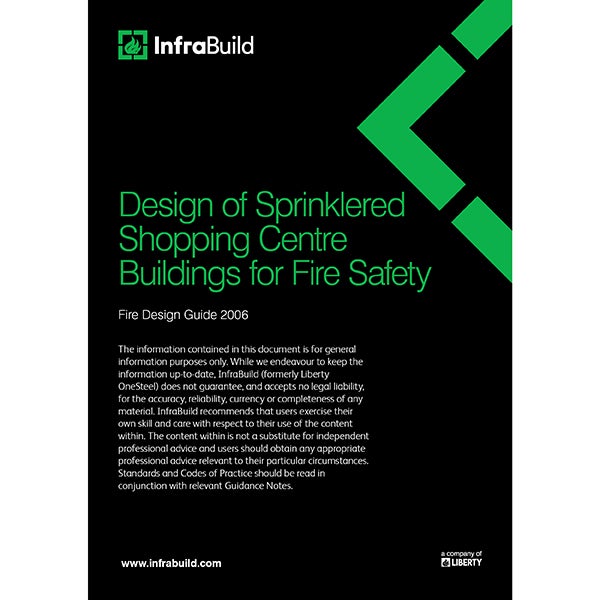 InfraBuild

Design of Sprinklered Shopping Centre Buildings for Fire Safety

Fire Design Guide 2006

The information contained in this document is for general information purposes only. While we endeavour to keep the information up-to-date, InfraBuild (formerly Liberty OneSteel) does not guarantee, and accepts no legal liability, for the accuracy, reliability, currency or completeness of any material. InfraBuild recommends that users exercise their own skill and care with respect to their use of the content within. The content within is not a substitute for independent professional advice and users should obtain any appropriate professional advice relevant to their particular circumstances. Standards and Codes of Practice should be read in conjunction with relevant Guidance Notes.

www.infrabuild.com

a company of
LIBERTY